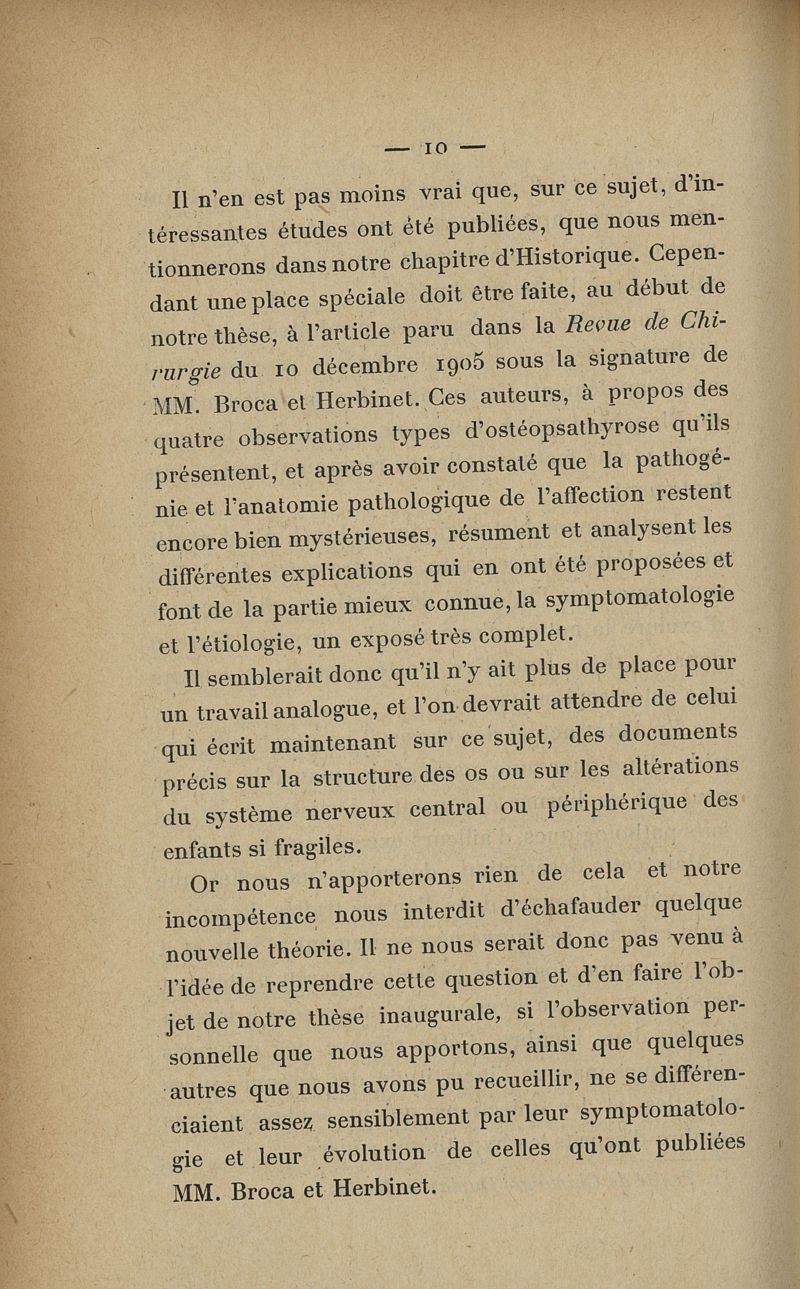 — 10 —

Il n'en est pas moins vrai que, sur ce sujet, d'intéressantes études ont été publiées, que nous mentionnerons dans notre chapitre d'Historique. Cependant une place spéciale doit être faite, au début de notre thèse, à l'article paru dans la Revue de Chirurgie du 10 décembre 1905 sous la signature de MM. Broca et Herbinet. Ces auteurs, à propos des quatre observations types d'ostéopsathyrose qu'ils présentent, et après avoir constaté que la pathogénie et l'anatomie pathologique de l'affection restent encore bien mystérieuses, résument et analysent les différentes explications qui en ont été proposées et font de la partie mieux connue, la symptomatologie et l'étiologie, un exposé très complet.

Il semblerait donc qu'il n'y ait plus de place pour un travail analogue, et l'on devrait attendre de celui qui écrit maintenant sur ce sujet, des documents précis sur la structure des os ou sur les altérations du système nerveux central ou périphérique des enfants si fragiles.

Or nous n'apporterons rien de cela et notre incompétence nous interdit d'échafauder quelque nouvelle théorie. Il ne nous serait donc pas venu à l'idée de reprendre cette question et d'en faire l'objet de notre thèse inaugurale, si l'observation personnelle que nous apportons, ainsi que quelques autres que nous avons pu recueillir, ne se différenciaient assez sensiblement par leur symptomatologie et leur évolution de celles qu'ont publiées MM. Broca et Herbinet.